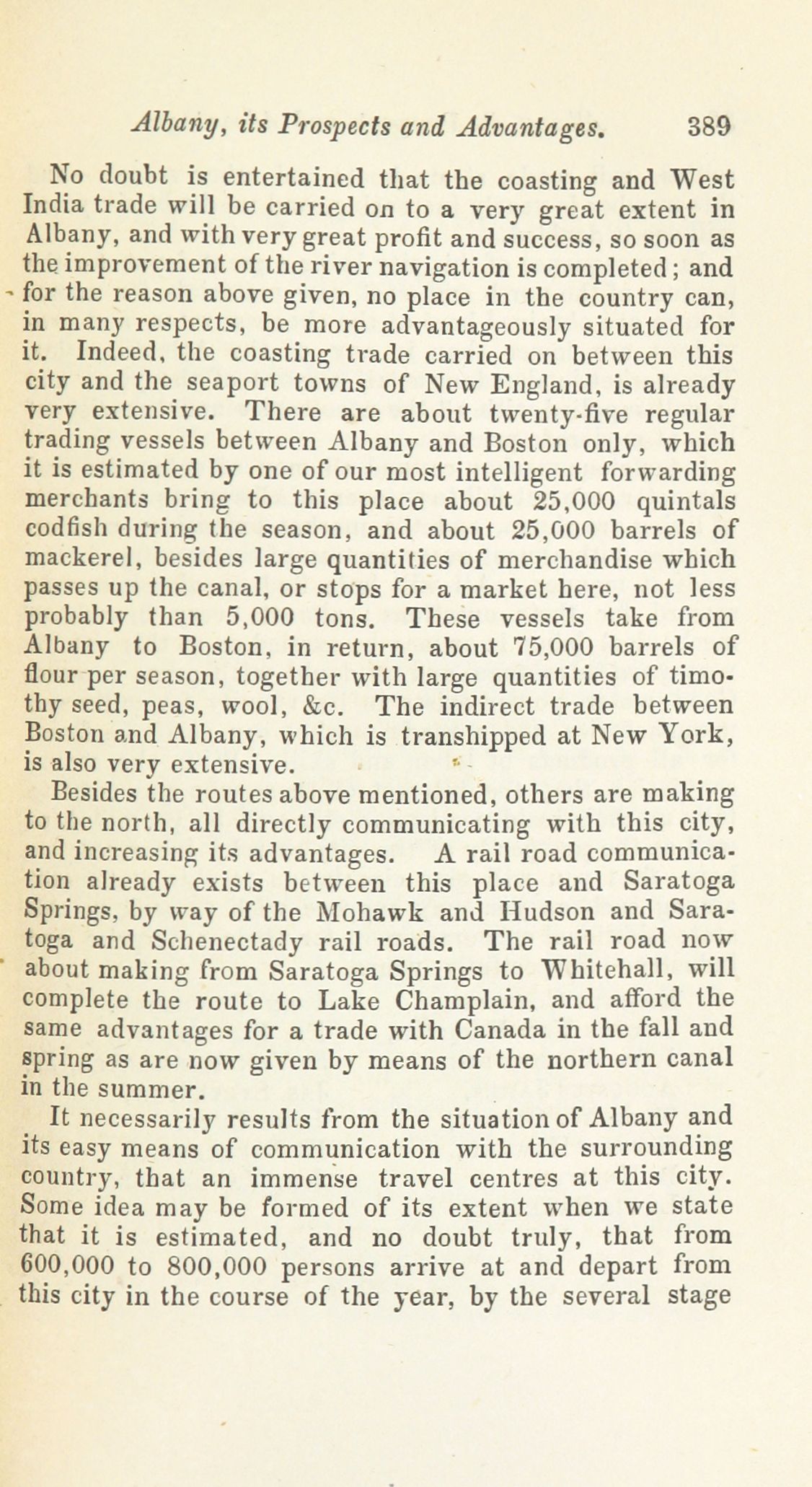 Albany, its Prospects and Advantages. 389

No doubt is entertained that the coasting and West India trade will be carried on to a very great extent in Albany, and with very great profit and success, so soon as the improvement of the river navigation is completed; and for the reason above given, no place in the country can, in many respects, be more advantageously situated for it. Indeed, the coasting trade carried on between this city and the seaport towns of New England, is already very extensive. There are about twenty-five regular trading vessels between Albany and Boston only, which it is estimated by one of our most intelligent forwarding merchants bring to this place about 25,000 quintals codfish during the season, and about 25,000 barrels of mackerel, besides large quantities of merchandise which passes up the canal, or stops for a market here, not less probably than 5,000 tons. These vessels take from Albany to Boston, in return, about 75,000 barrels of flour per season, together with large quantities of timothy seed, peas, wool, &c. The indirect trade between Boston and Albany, which is transhipped at New York, is also very extensive.

Besides the routes above mentioned, others are making to the north, all directly communicating with this city, and increasing its advantages. A rail road communication already exists between this place and Saratoga Springs, by way of the Mohawk and Hudson and Saratoga and Schenectady rail roads. The rail road now about making from Saratoga Springs to Whitehall, will complete the route to Lake Champlain, and afford the same advantages for a trade with Canada in the fall and spring as are now given by means of the northern canal in the summer.

It necessarily results from the situation of Albany and its easy means of communication with the surrounding country, that an immense travel centres at this city. Some idea may be formed of its extent when we state that it is estimated, and no doubt truly, that from 600,000 to 800,000 persons arrive at and depart from this city in the course of the year, by the several stage